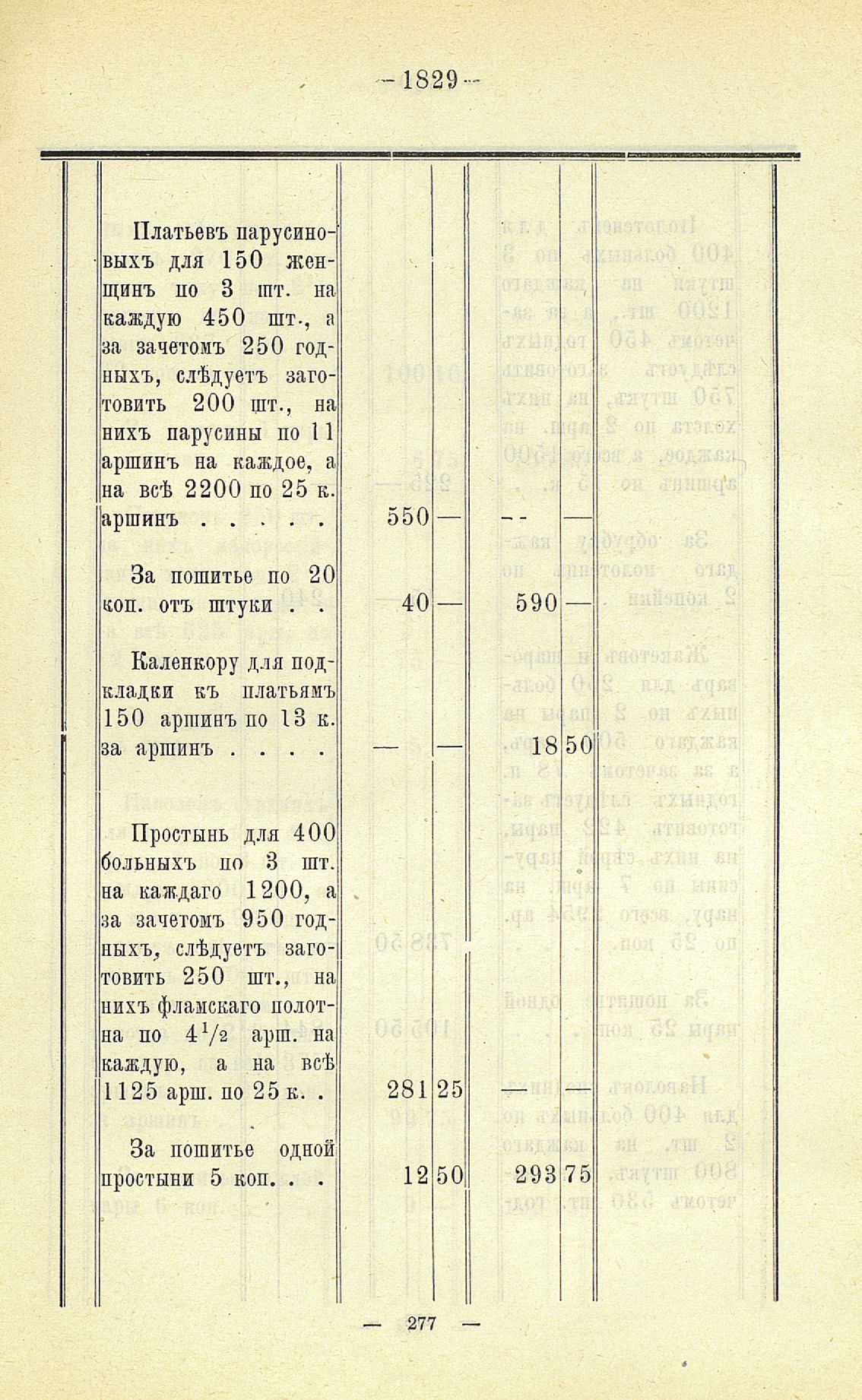 — 1829 —

| | | | | |
|---|---|---|---|---|
| Платьевъ парусиновыхъ для 150 женщинъ по 3 шт. на каждую 450 шт., а за зачетомъ 250 годныхъ, слѣдуетъ заготовить 200 шт., на нихъ парусины по 11 аршинъ на каждое, а на всѣ 2200 по 25 к. аршинъ . . . . . | 550 | — | — | — |
| За пошитье по 20 коп. отъ штуки . . | 40 | — | 590 | — |
| Каленкору для подкладки къ платьямъ 150 аршинъ по 13 к. за аршинъ . . . . | — | — | 18 | 50 |
| Простынь для 400 больныхъ по 3 шт. на каждаго 1200, а за зачетомъ 950 годныхъ, слѣдуетъ заготовить 250 шт., на нихъ фламскаго полотна по $4^1/_2$ арш. на каждую, а на всѣ 1125 арш. по 25 к. . | 281 | 25 | — | — |
| За пошитье одной простыни 5 коп. . . | 12 | 50 | 293 | 75 |

— 277 —